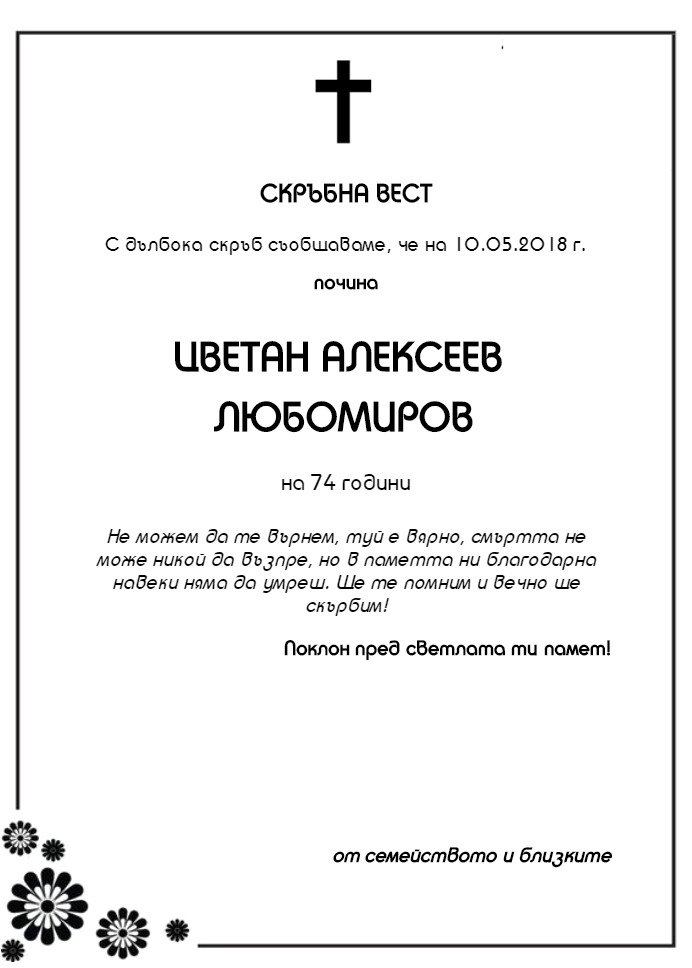 СКРЪБНА ВЕСТ

С дълбока скръб съобщаваме, че на 10.05.2018 г.

почина

ЦВЕТАН АЛЕКСЕЕВ ЛЮБОМИРОВ

на 74 години

Не можем да те върнем, туй е вярно, смъртта не може никой да възпре, но в паметта ни благодарна навеки няма да умреш. Ще те помним и вечно ще скърбим!

Поклон пред светлата ти памет!

от семейството и близките